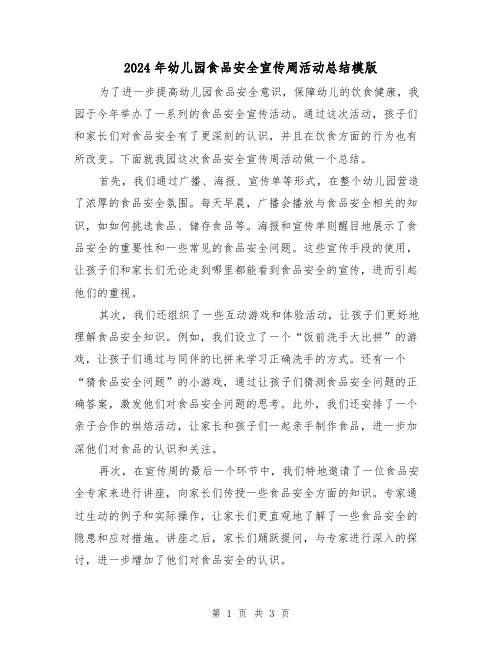 2024年幼儿园食品安全宣传周活动总结模版

为了进一步提高幼儿园食品安全意识，保障幼儿的饮食健康，我园于今年举办了一系列的食品安全宣传活动。通过这次活动，孩子们和家长们对食品安全有了更深刻的认识，并且在饮食方面的行为也有所改变。下面就我园这次食品安全宣传周活动做一个总结。

首先，我们通过广播、海报、宣传单等形式，在整个幼儿园营造了浓厚的食品安全氛围。每天早晨，广播会播放与食品安全相关的知识，如如何挑选食品、储存食品等。海报和宣传单则醒目地展示了食品安全的重要性和一些常见的食品安全问题。这些宣传手段的使用，让孩子们和家长们无论走到哪里都能看到食品安全的宣传，进而引起他们的重视。

其次，我们还组织了一些互动游戏和体验活动，让孩子们更好地理解食品安全知识。例如，我们设立了一个“饭前洗手大比拼”的游戏，让孩子们通过与同伴的比拼来学习正确洗手的方式。还有一个“猜食品安全问题”的小游戏，通过让孩子们猜测食品安全问题的正确答案，激发他们对食品安全问题的思考。此外，我们还安排了一个亲子合作的烘焙活动，让家长和孩子们一起亲手制作食品，进一步加深他们对食品的认识和关注。

再次，在宣传周的最后一个环节中，我们特地邀请了一位食品安全专家来进行讲座，向家长们传授一些食品安全方面的知识。专家通过生动的例子和实际操作，让家长们更直观地了解了一些食品安全的隐患和应对措施。讲座之后，家长们踊跃提问，与专家进行深入的探讨，进一步增加了他们对食品安全的认识。

第 1 页 共 3 页